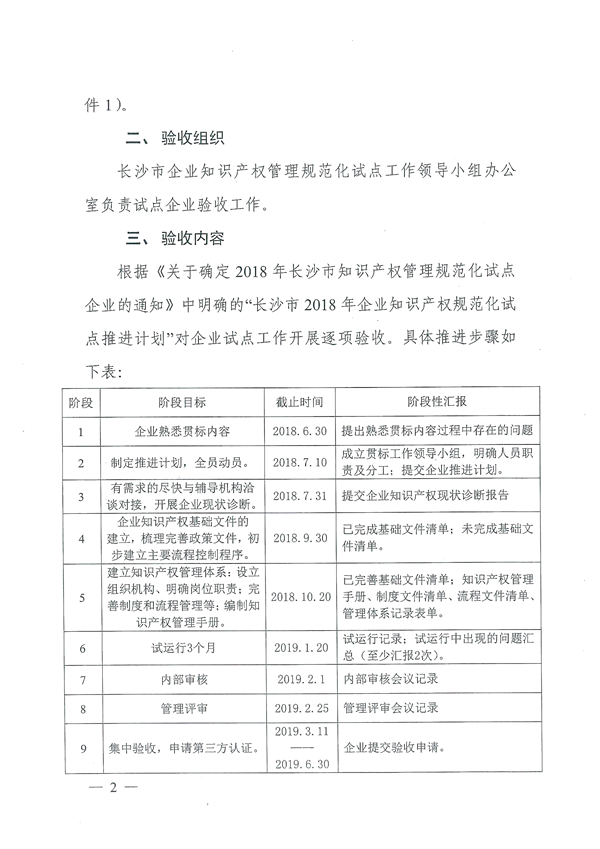 件 1）。

二、验收组织

长沙市企业知识产权管理规范化试点工作领导小组办公室负责试点企业验收工作。

三、验收内容

根据《关于确定 2018 年长沙市知识产权管理规范化试点企业的通知》中明确的“长沙市 2018 年企业知识产权规范化试点推进计划”对企业试点工作开展逐项验收。具体推进步骤如下表：

| 阶段 | 阶段目标 | 截止时间 | 阶段性汇报 |
|---|---|---|---|
| 1 | 企业熟悉贯标内容 | 2018.6.30 | 提出熟悉贯标内容过程中存在的问题 |
| 2 | 制定推进计划，全员动员。 | 2018.7.10 | 成立贯标工作领导小组，明确人员职责及分工；提交企业推进计划。 |
| 3 | 有需求的尽快与辅导机构洽谈对接，开展企业现状诊断。 | 2018.7.31 | 提交企业知识产权现状诊断报告 |
| 4 | 企业知识产权基础文件的建立，梳理完善政策文件，初步建立主要流程控制程序。 | 2018.9.30 | 已完成基础文件清单；未完成基础文件清单。 |
| 5 | 建立知识产权管理体系：设立组织机构、明确岗位职责；完善制度和流程管理等；编制知识产权管理手册。 | 2018.10.20 | 已完善基础文件清单；知识产权管理手册、制度文件清单、流程文件清单、管理体系记录表单。 |
| 6 | 试运行3个月 | 2019.1.20 | 试运行记录；试运行中出现的问题汇总（至少汇报2次）。 |
| 7 | 内部审核 | 2019.2.1 | 内部审核会议记录 |
| 8 | 管理评审 | 2019.2.25 | 管理评审会议记录 |
| 9 | 集中验收，申请第三方认证。 | 2019.3.11 —— 2019.6.30 | 企业提交验收申请。 |

— 2 —